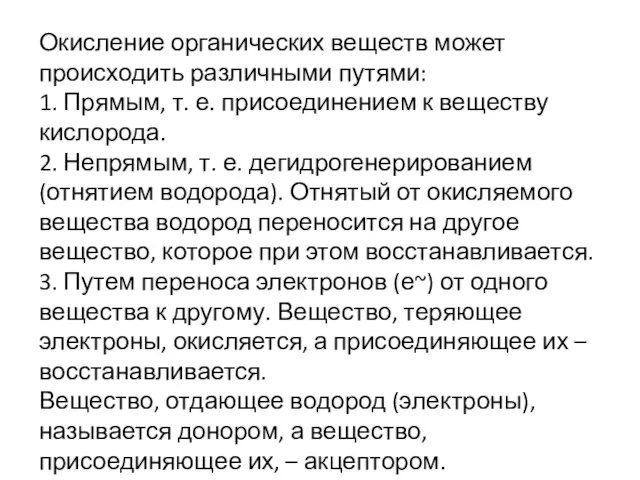 Окисление органических веществ может происходить различными путями:
1. Прямым, т. е. присоединением к веществу кислорода.
2. Непрямым, т. е. дегидрогенерированием (отнятием водорода). Отнятый от окисляемого вещества водород переносится на другое вещество, которое при этом восстанавливается.
3. Путем переноса электронов (е~) от одного вещества к другому. Вещество, теряющее электроны, окисляется, а присоединяющее их – восстанавливается.
Вещество, отдающее водород (электроны), называется донором, а вещество, присоединяющее их, – акцептором.